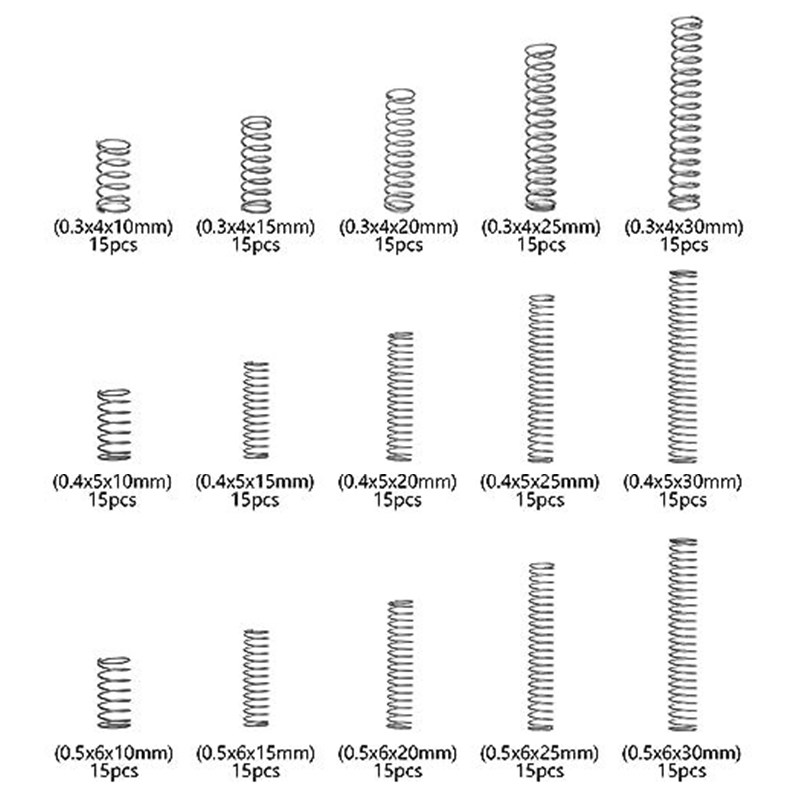 (0.3x4x10mm)
15pcs

(0.3x4x15mm)
15pcs

(0.3x4x20mm)
15pcs

(0.3x4x25mm)
15pcs

(0.3x4x30mm)
15pcs

(0.4x5x10mm)
15pcs

(0.4x5x15mm)
15pcs

(0.4x5x20mm)
15pcs

(0.4x5x25mm)
15pcs

(0.4x5x30mm)
15pcs

(0.5x6x10mm)
15pcs

(0.5x6x15mm)
15pcs

(0.5x6x20mm)
15pcs

(0.5x6x25mm)
15pcs

(0.5x6x30mm)
15pcs